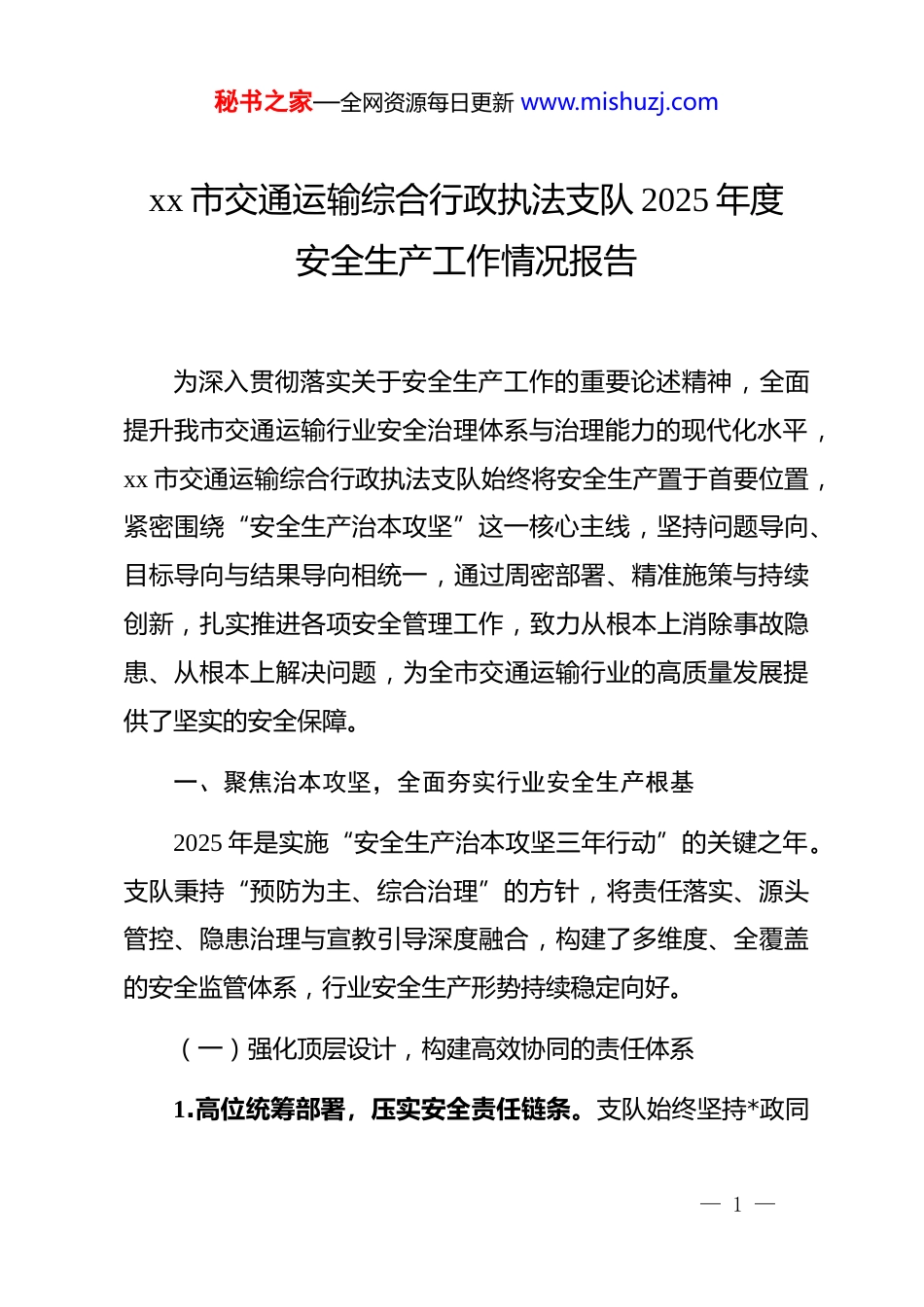 秘书之家—全网资源每日更新 www.mishuzj.com

xx 市交通运输综合行政执法支队 2025 年度安全生产工作情况报告

为深入贯彻落实关于安全生产工作的重要论述精神，全面提升我市交通运输行业安全治理体系与治理能力的现代化水平，xx 市交通运输综合行政执法支队始终将安全生产置于首要位置，紧密围绕“安全生产治本攻坚”这一核心主线，坚持问题导向、目标导向与结果导向相统一，通过周密部署、精准施策与持续创新，扎实推进各项安全管理工作，致力从根本上消除事故隐患、从根本上解决问题，为全市交通运输行业的高质量发展提供了坚实的安全保障。

一、聚焦治本攻坚，全面夯实行业安全生产根基

2025 年是实施“安全生产治本攻坚三年行动”的关键之年。支队秉持“预防为主、综合治理”的方针，将责任落实、源头管控、隐患治理与宣教引导深度融合，构建了多维度、全覆盖的安全监管体系，行业安全生产形势持续稳定向好。

（一）强化顶层设计，构建高效协同的责任体系

1.高位统筹部署，压实安全责任链条。支队始终坚持*政同

— 1 —